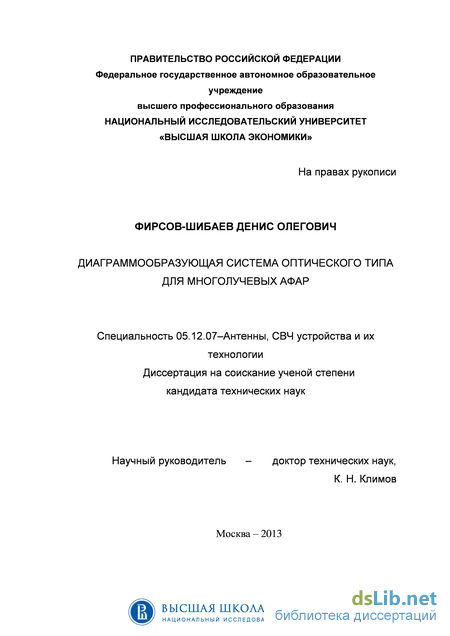 ПРАВИТЕЛЬСТВО РОССИЙСКОЙ ФЕДЕРАЦИИ
Федеральное государственное автономное образовательное учреждение
высшего профессионального образования
НАЦИОНАЛЬНЫЙ ИССЛЕДОВАТЕЛЬСКИЙ УНИВЕРСИТЕТ
«ВЫСШАЯ ШКОЛА ЭКОНОМИКИ»

На правах рукописи

ФИРСОВ-ШИБАЕВ ДЕНИС ОЛЕГОВИЧ

ДИАГРАММООБРАЗУЮЩАЯ СИСТЕМА ОПТИЧЕСКОГО ТИПА ДЛЯ МНОГОЛУЧЕВЫХ АФАР

Специальность 05.12.07–Антенны, СВЧ устройства и их технологии
Диссертация на соискание ученой степени кандидата технических наук

Научный руководитель – доктор технических наук,
К. Н. Климов

Москва – 2013

ВЫСШАЯ ШКОЛА
НАЦИОНАЛЬНЫЙ ИССЛЕДОВА

dsLib.net
библиотека диссертаций